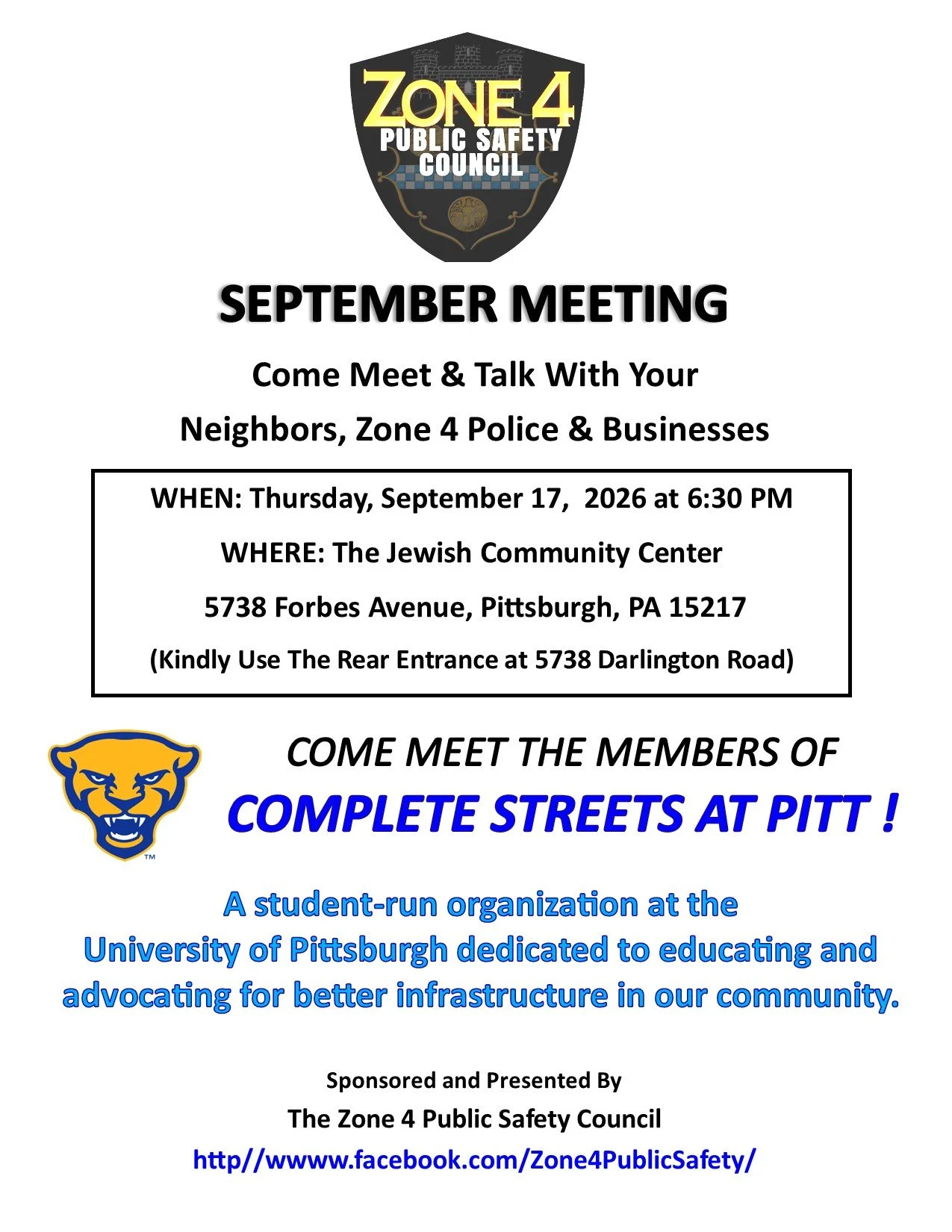 ZONE 4
PUBLIC SAFETY
COUNCIL

SEPTEMBER MEETING

Come Meet & Talk With Your
Neighbors, Zone 4 Police & Businesses

WHEN: Thursday, September 17, 2026 at 6:30 PM
WHERE: The Jewish Community Center
5738 Forbes Avenue, Pittsburgh, PA 15217
(Kindly Use The Rear Entrance at 5738 Darlington Road)

™

COME MEET THE MEMBERS OF
COMPLETE STREETS AT PITT !

A student-run organization at the University of Pittsburgh dedicated to educating and advocating for better infrastructure in our community.

Sponsored and Presented By
The Zone 4 Public Safety Council
http//wwww.facebook.com/Zone4PublicSafety/